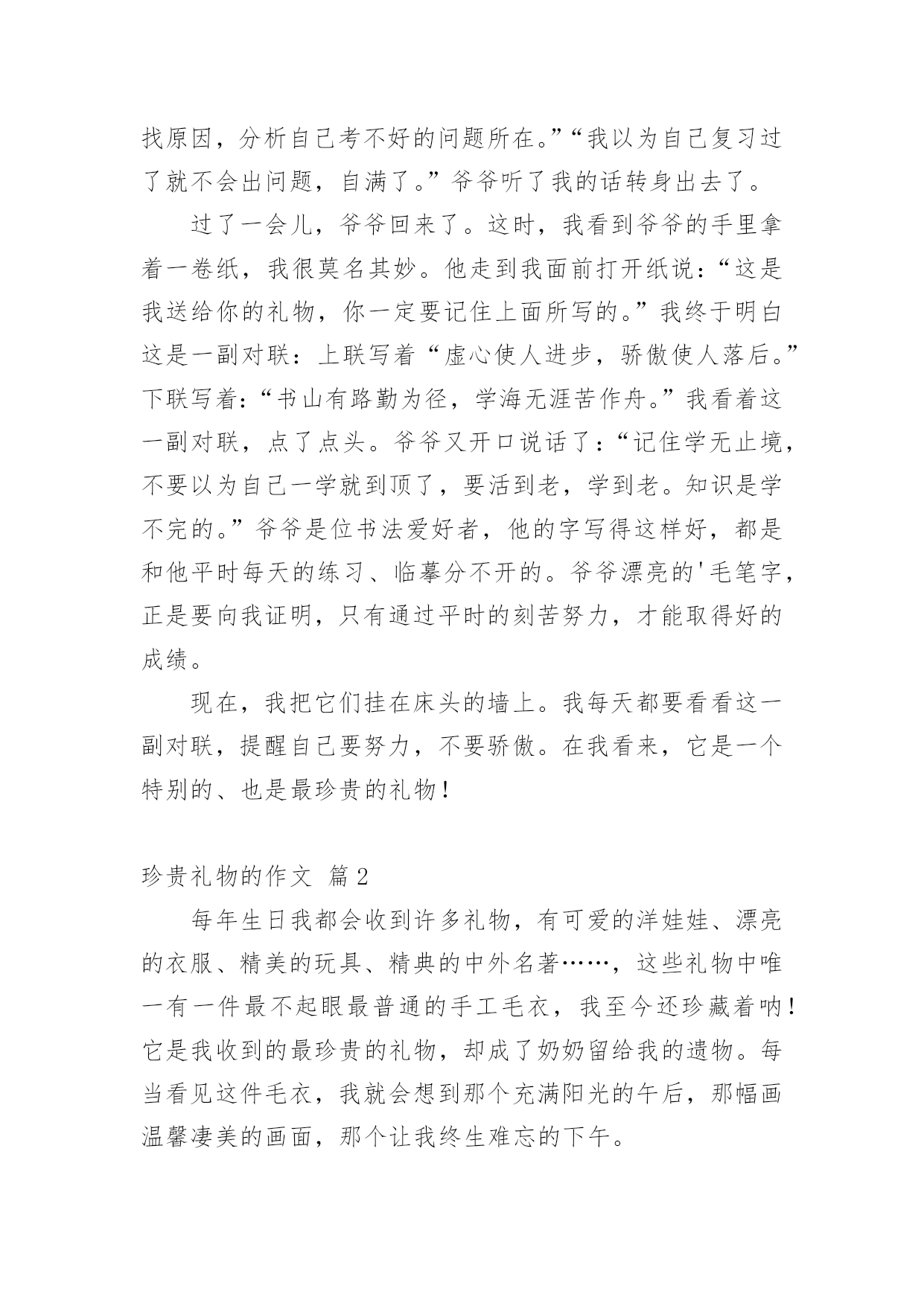 找原因，分析自己考不好的问题所在。”“我以为自己复习过了就不会出问题，自满了。”爷爷听了我的话转身出去了。

过了一会儿，爷爷回来了。这时，我看到爷爷的手里拿着一卷纸，我很莫名其妙。他走到我面前打开纸说：“这是我送给你的礼物，你一定要记住上面所写的。”我终于明白这是一副对联：上联写着“虚心使人进步，骄傲使人落后。”下联写着：“书山有路勤为径，学海无涯苦作舟。”我看着这一副对联，点了点头。爷爷又开口说话了：“记住学无止境，不要以为自己一学就到顶了，要活到老，学到老。知识是学不完的。”爷爷是位书法爱好者，他的字写得这样好，都是和他平时每天的练习、临摹分不开的。爷爷漂亮的'毛笔字，正是要向我证明，只有通过平时的刻苦努力，才能取得好的成绩。

现在，我把它们挂在床头的墙上。我每天都要看看这一副对联，提醒自己要努力，不要骄傲。在我看来，它是一个特别的、也是最珍贵的礼物！

珍贵礼物的作文 篇2

每年生日我都会收到许多礼物，有可爱的洋娃娃、漂亮的衣服、精美的玩具、精典的中外名著……，这些礼物中唯一有一件最不起眼最普通的手工毛衣，我至今还珍藏着呐！它是我收到的最珍贵的礼物，却成了奶奶留给我的遗物。每当看见这件毛衣，我就会想到那个充满阳光的午后，那幅画温馨凄美的画面，那个让我终生难忘的下午。